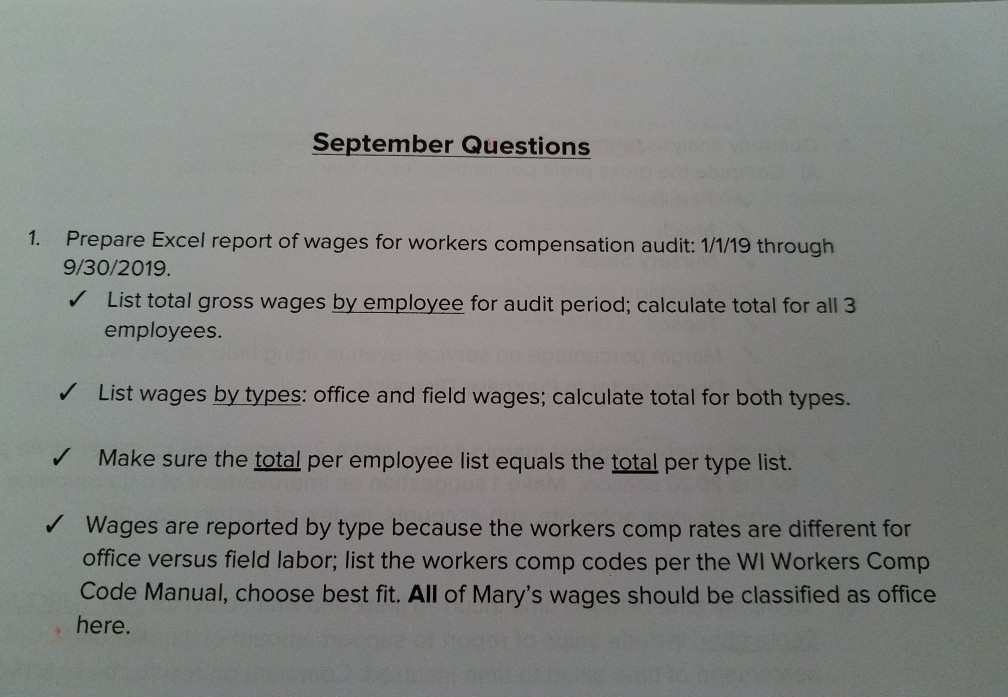 September Questions

1. Prepare Excel report of wages for workers compensation audit: 1/1/19 through 9/30/2019.

✓ List total gross wages by employee for audit period; calculate total for all 3 employees.

✓ List wages by types: office and field wages; calculate total for both types.

✓ Make sure the total per employee list equals the total per type list.

✓ Wages are reported by type because the workers comp rates are different for office versus field labor; list the workers comp codes per the WI Workers Comp Code Manual, choose best fit. All of Mary's wages should be classified as office here.